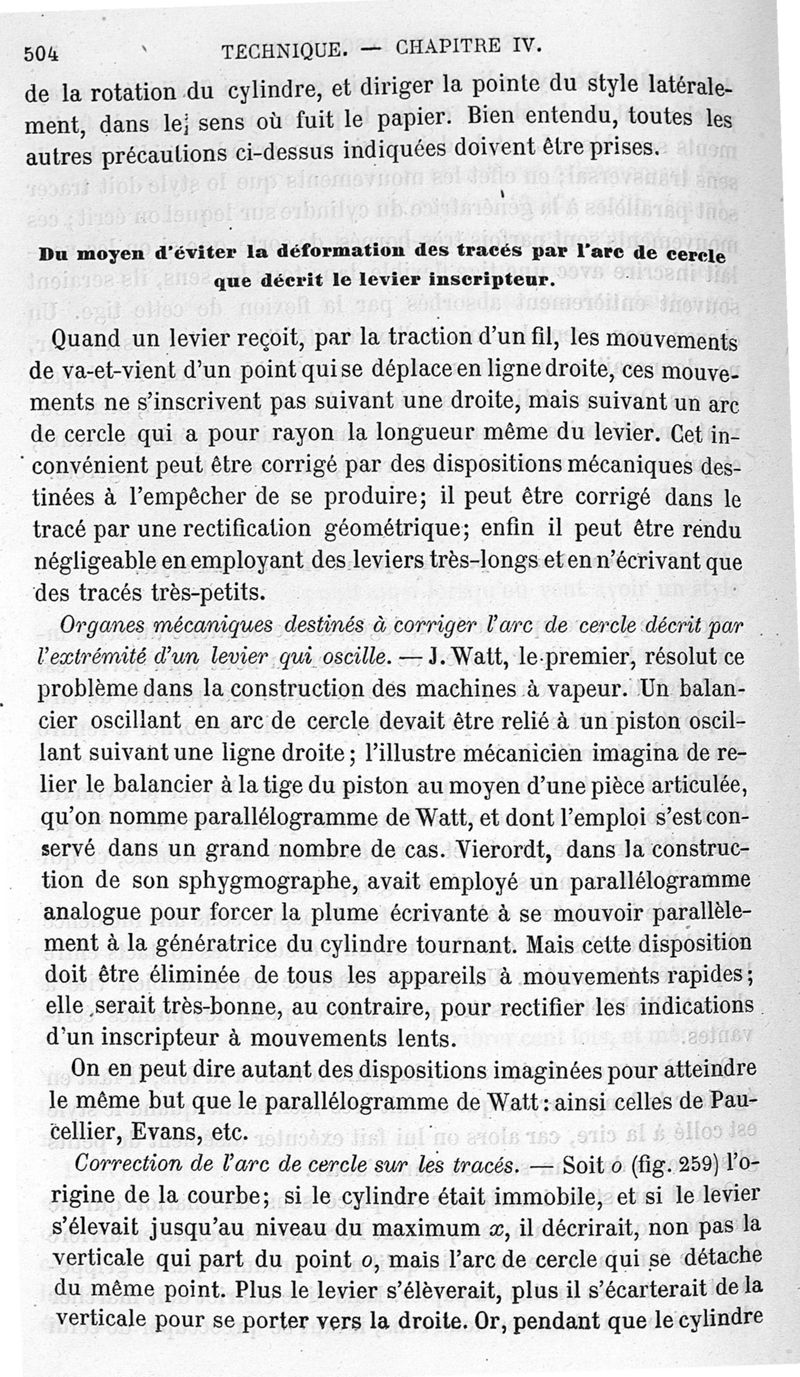 504 TECHNIQUE. — CHAPITRE IV.

de la rotation du cylindre, et diriger la pointe du style latéralement, dans le sens où fuit le papier. Bien entendu, toutes les autres précautions ci-dessus indiquées doivent être prises.

Du moyen d'éviter la déformation des tracés par l'arc de cercle que décrit le levier inscripteur.

Quand un levier reçoit, par la traction d'un fil, les mouvements de va-et-vient d'un point qui se déplace en ligne droite, ces mouvements ne s'inscrivent pas suivant une droite, mais suivant un arc de cercle qui a pour rayon la longueur même du levier. Cet inconvénient peut être corrigé par des dispositions mécaniques destinées à l'empêcher de se produire; il peut être corrigé dans le tracé par une rectification géométrique; enfin il peut être rendu négligeable en employant des leviers très-longs et en n'écrivant que des tracés très-petits.

Organes mécaniques destinés à corriger l'arc de cercle décrit par l'extrémité d'un levier qui oscille. — J. Watt, le premier, résolut ce problème dans la construction des machines à vapeur. Un balancier oscillant en arc de cercle devait être relié à un piston oscillant suivant une ligne droite; l'illustre mécanicien imagina de relier le balancier à la tige du piston au moyen d'une pièce articulée, qu'on nomme parallélogramme de Watt, et dont l'emploi s'est conservé dans un grand nombre de cas. Vierordt, dans la construction de son sphygmographe, avait employé un parallélogramme analogue pour forcer la plume écrivante à se mouvoir parallèlement à la génératrice du cylindre tournant. Mais cette disposition doit être éliminée de tous les appareils à mouvements rapides; elle serait très-bonne, au contraire, pour rectifier les indications d'un inscripteur à mouvements lents.

On en peut dire autant des dispositions imaginées pour atteindre le même but que le parallélogramme de Watt: ainsi celles de Paucellier, Evans, etc.

Correction de l'arc de cercle sur les tracés. — Soit $o$ (fig. 259) l'origine de la courbe; si le cylindre était immobile, et si le levier s'élevait jusqu'au niveau du maximum $x$, il décrirait, non pas la verticale qui part du point $o$, mais l'arc de cercle qui se détache du même point. Plus le levier s'élèverait, plus il s'écarterait de la verticale pour se porter vers la droite. Or, pendant que le cylindre